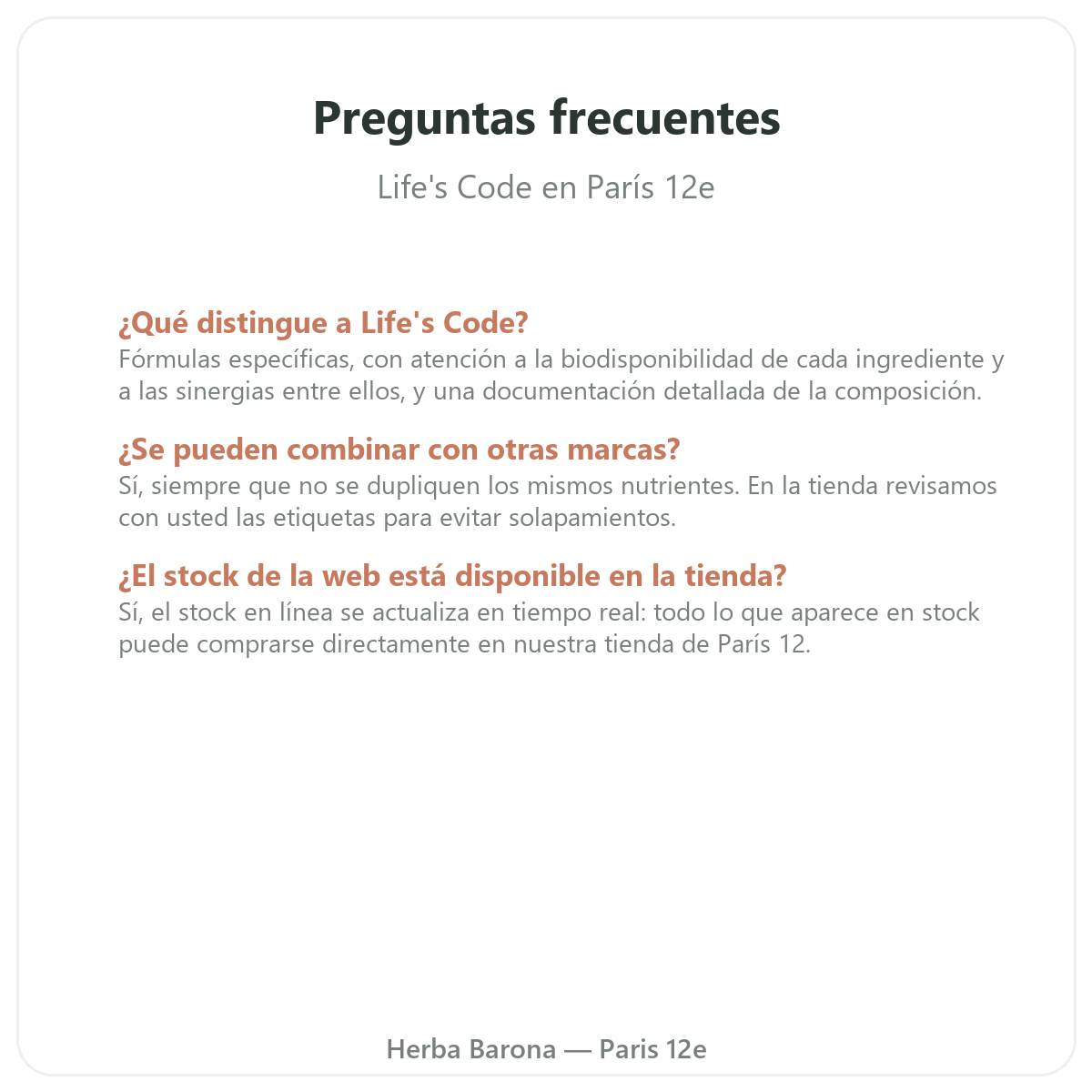 Preguntas frecuentes

Life's Code en París 12e

¿Qué distingue a Life's Code?
Fórmulas específicas, con atención a la biodisponibilidad de cada ingrediente y a las sinergias entre ellos, y una documentación detallada de la composición.

¿Se pueden combinar con otras marcas?
Sí, siempre que no se dupliquen los mismos nutrientes. En la tienda revisamos con usted las etiquetas para evitar solapamientos.

¿El stock de la web está disponible en la tienda?
Sí, el stock en línea se actualiza en tiempo real: todo lo que aparece en stock puede comprarse directamente en nuestra tienda de París 12.

Herba Barona — Paris 12e